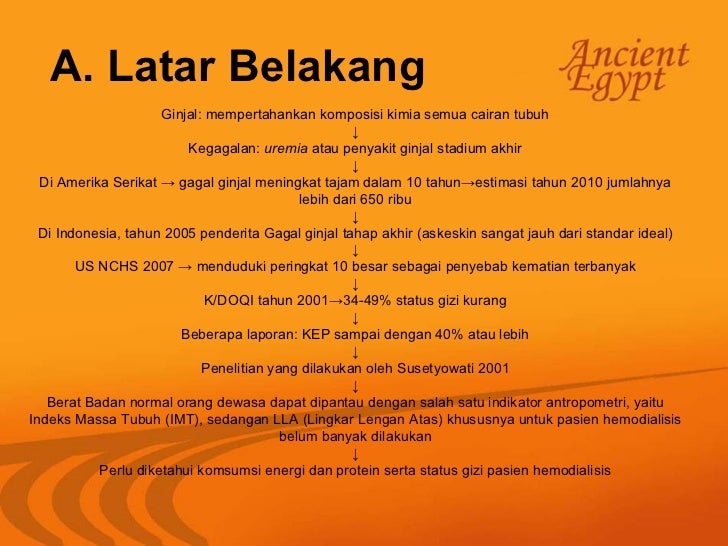 A. Latar Belakang

Ancient Egypt

Ginjal: mempertahankan komposisi kimia semua cairan tubuh
↓
Kegagalan: uremia atau penyakit ginjal stadium akhir
↓
Di Amerika Serikat → gagal ginjal meningkat tajam dalam 10 tahun→estimasi tahun 2010 jumlahnya lebih dari 650 ribu
↓
Di Indonesia, tahun 2005 penderita Gagal ginjal tahap akhir (askeskin sangat jauh dari standar ideal)
↓
US NCHS 2007 → menduduki peringkat 10 besar sebagai penyebab kematian terbanyak
↓
K/DOQI tahun 2001→34-49% status gizi kurang
↓
Beberapa laporan: KEP sampai dengan 40% atau lebih
↓
Penelitian yang dilakukan oleh Susetyowati 2001
↓
Berat Badan normal orang dewasa dapat dipantau dengan salah satu indikator antropometri, yaitu Indeks Massa Tubuh (IMT), sedangan LLA (Lingkar Lengan Atas) khususnya untuk pasien hemodialisis belum banyak dilakukan
↓
Perlu diketahui komsumsi energi dan protein serta status gizi pasien hemodialisis